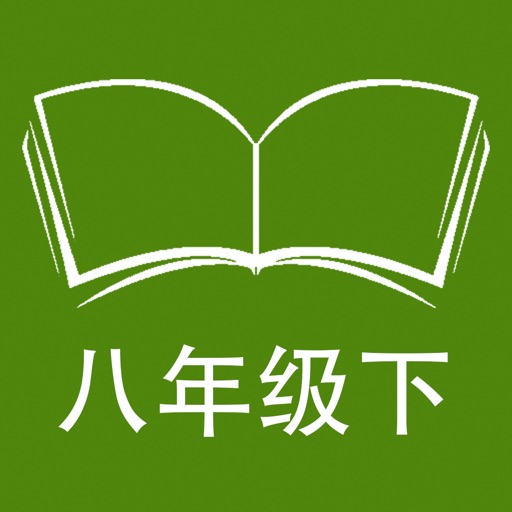 八年级下